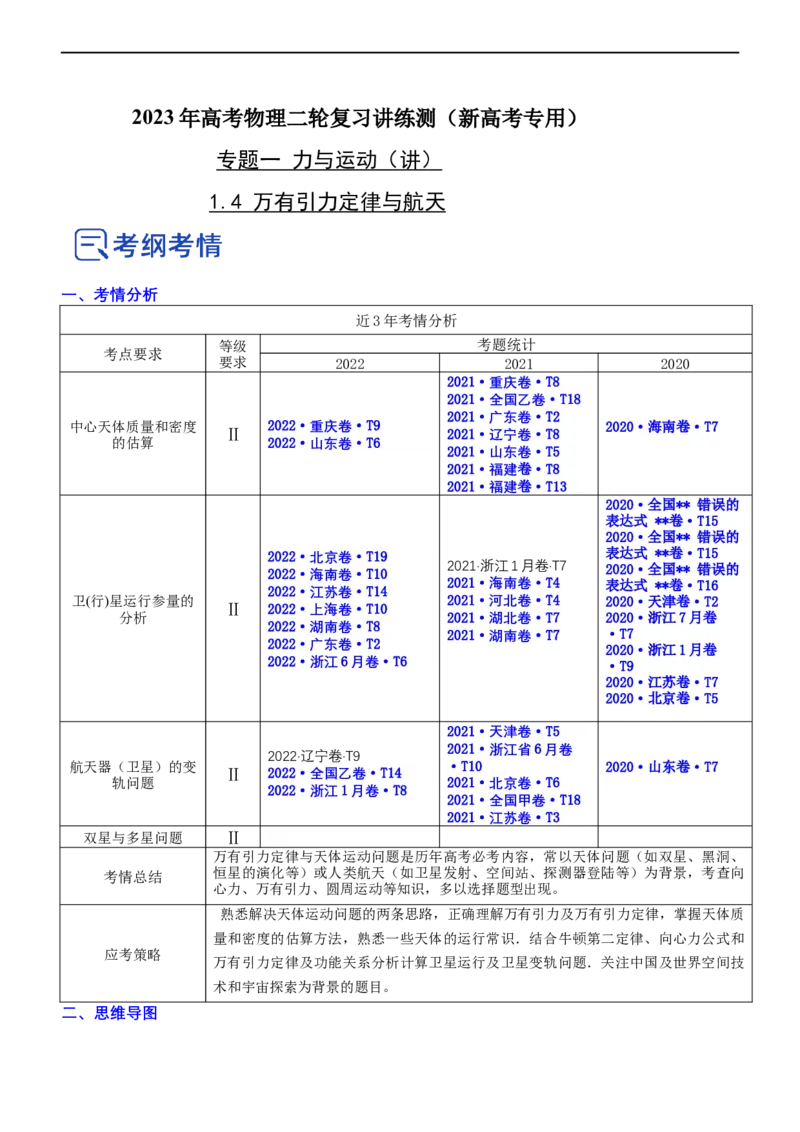 2023年高考物理二轮复习讲练测（新高考专用）

专题一 力与运动（讲）

1.4 万有引力定律与航天

考纲考情

一、考情分析

| 近3年考情分析 | | | | |
|---|---|---|---|---|
| 考点要求 | 等级要求 | 考题统计 | | |
| | | 2022 | 2021 | 2020 |
| 中心天体质量和密度的估算 | II | 2022•重庆卷•T9 2022•山东卷•T6 | 2021•重庆卷•T8 2021•全国乙卷•T18 2021•广东卷•T2 2021•辽宁卷•T8 2021•山东卷•T5 2021•福建卷•T8 2021•福建卷•T13 | 2020•海南卷•T7 |
| 卫(行)星运行参量的分析 | II | 2022•北京卷•T19 2022•海南卷•T10 2022•江苏卷•T14 2022•上海卷•T10 2022•湖南卷•T8 2022•广东卷•T2 2022•浙江6月卷•T6 | 2021·浙江1月卷·T7 2021•海南卷•T4 2021•河北卷•T4 2021•湖北卷•T7 2021•湖南卷•T7 | 2020•全国** 错误的表达式 **卷•T15 2020•全国** 错误的表达式 **卷•T15 2020•全国** 错误的表达式 **卷•T16 2020•天津卷•T2 2020•浙江7月卷•T7 2020•浙江1月卷•T9 2020•江苏卷•T7 2020•北京卷•T5 |
| 航天器（卫星）的变轨问题 | II | 2022·辽宁卷·T9 2022•全国乙卷•T14 2022•浙江1月卷•T8 | 2021•天津卷•T5 2021•浙江省6月卷•T10 2021•北京卷•T6 2021•全国甲卷•T18 2021•江苏卷•T3 | 2020•山东卷•T7 |
| 双星与多星问题 | II | | | |
| 考情总结 | 万有引力定律与天体运动问题是历年高考必考内容，常以天体问题（如双星、黑洞、恒星的演化等）或人类航天（如卫星发射、空间站、探测器登陆等）为背景，考查向心力、万有引力、圆周运动等知识，多以选择题型出现。 | | | |
| 应考策略 | 熟悉解决天体运动问题的两条思路，正确理解万有引力及万有引力定律，掌握天体质量和密度的估算方法，熟悉一些天体的运行常识．结合牛顿第二定律、向心力公式和万有引力定律及功能关系分析计算卫星运行及卫星变轨问题．关注中国及世界空间技术和宇宙探索为背景的题目。 | | | |

二、思维导图